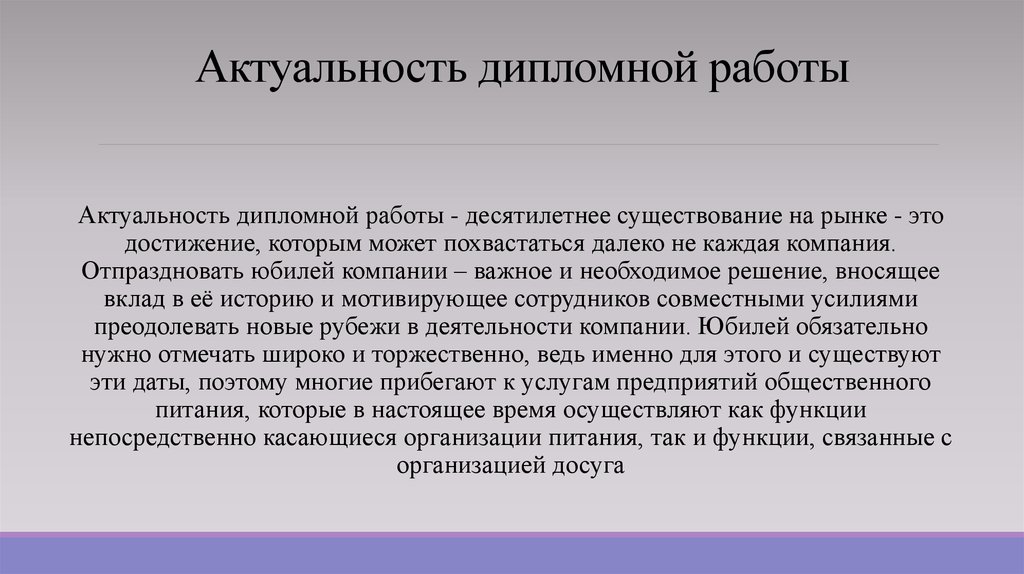 Актуальность дипломной работы

Актуальность дипломной работы - десятилетнее существование на рынке - это достижение, которым может похвастаться далеко не каждая компания. Отпраздновать юбилей компании – важное и необходимое решение, вносящее вклад в её историю и мотивирующее сотрудников совместными усилиями преодолевать новые рубежи в деятельности компании. Юбилей обязательно нужно отмечать широко и торжественно, ведь именно для этого и существуют эти даты, поэтому многие прибегают к услугам предприятий общественного питания, которые в настоящее время осуществляют как функции непосредственно касающиеся организации питания, так и функции, связанные с организацией досуга